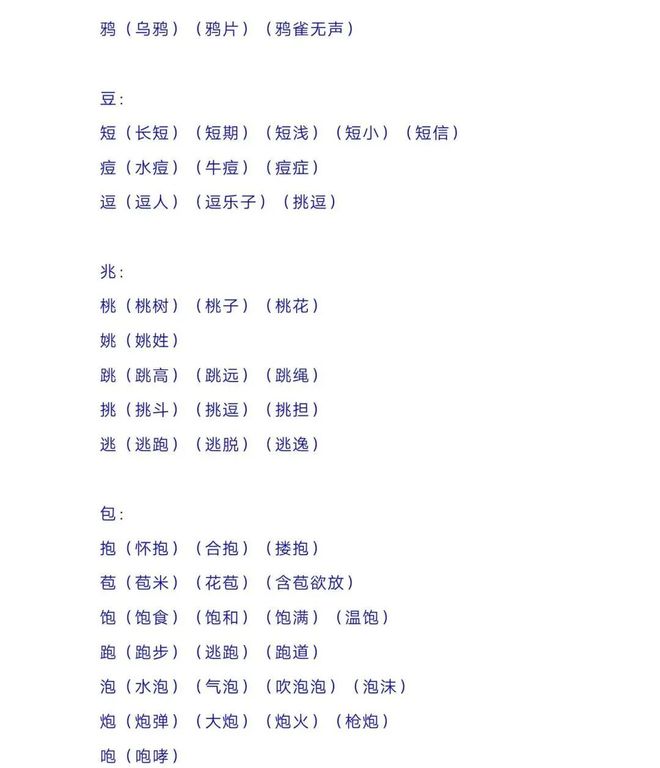 鸦（乌鸦）（鸦片）（鸦雀无声）

豆:

短（长短）（短期）（短浅）（短小）（短信）

痘（水痘）（牛痘）（痘症）

逗（逗人）（逗乐子）（挑逗）

兆:

桃（桃树）（桃子）（桃花）

姚（姚姓）

跳（跳高）（跳远）（跳绳）

挑（挑斗）（挑逗）（挑担）

逃（逃跑）（逃脱）（逃逸）

包:

抱（怀抱）（合抱）（搂抱）

苞（苞米）（花苞）（含苞欲放）

饱（饱食）（饱和）（饱满）（温饱）

跑（跑步）（逃跑）（跑道）

泡（水泡）（气泡）（吹泡泡）（泡沫）

炮（炮弹）（大炮）（炮火）（枪炮）

咆（咆哮）